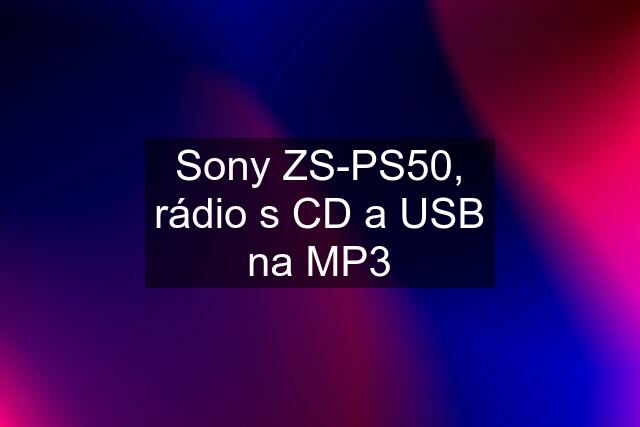 Sony ZS-PS50, rádio s CD a USB na MP3